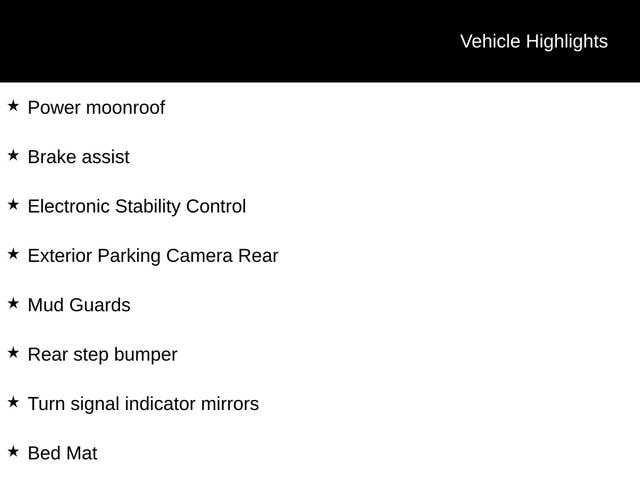 Vehicle Highlights

★ Power moonroof

★ Brake assist

★ Electronic Stability Control

★ Exterior Parking Camera Rear

★ Mud Guards

★ Rear step bumper

★ Turn signal indicator mirrors

★ Bed Mat